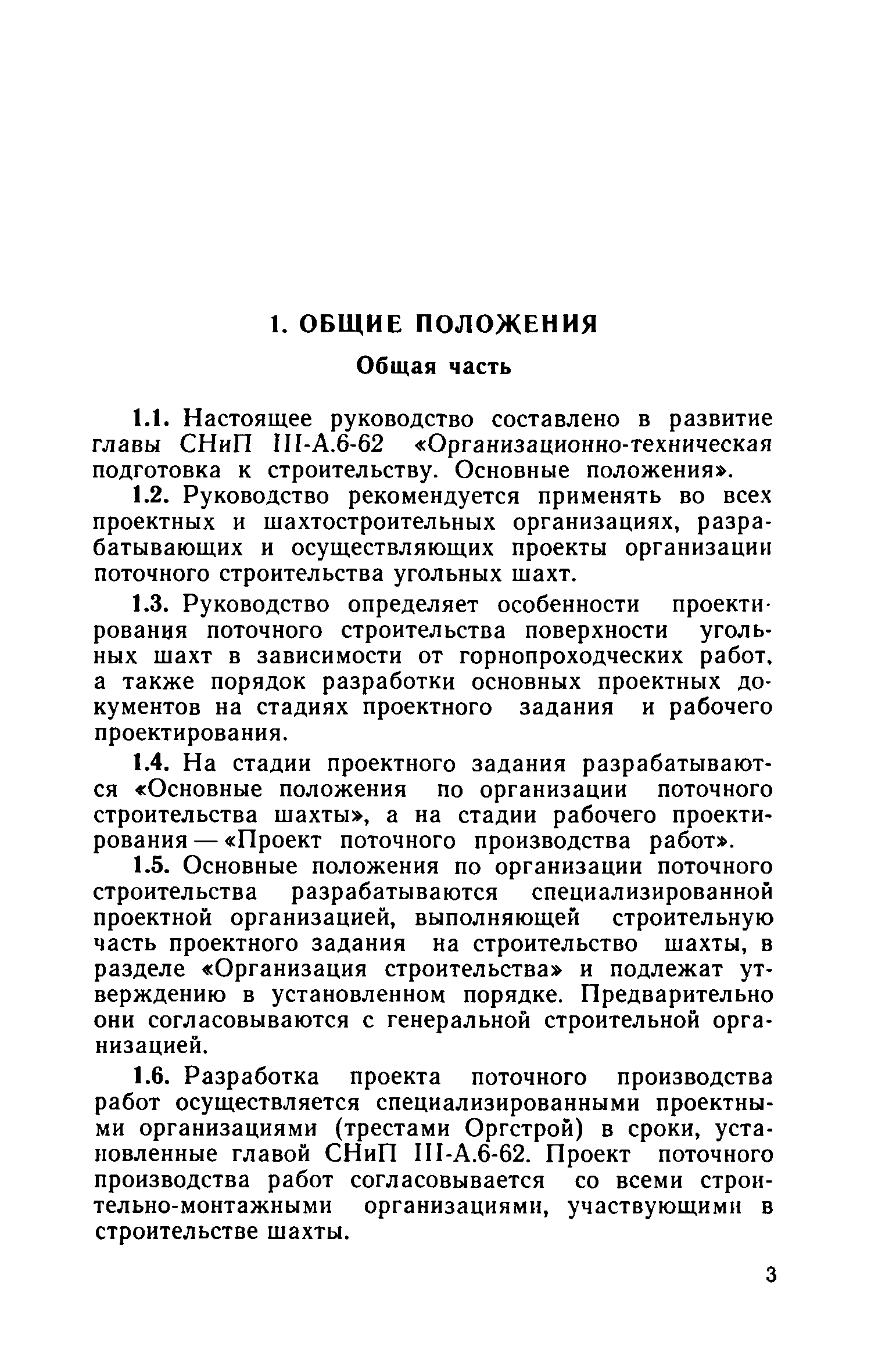 1. ОБЩИЕ ПОЛОЖЕНИЯ

Общая часть

1.1. Настоящее руководство составлено в развитие главы СНиП III-А.6-62 «Организационно-техническая подготовка к строительству. Основные положения».

1.2. Руководство рекомендуется применять во всех проектных и шахтостроительных организациях, разрабатывающих и осуществляющих проекты организации поточного строительства угольных шахт.

1.3. Руководство определяет особенности проектирования поточного строительства поверхности угольных шахт в зависимости от горнопроходческих работ, а также порядок разработки основных проектных документов на стадиях проектного задания и рабочего проектирования.

1.4. На стадии проектного задания разрабатываются «Основные положения по организации поточного строительства шахты», а на стадии рабочего проектирования — «Проект поточного производства работ».

1.5. Основные положения по организации поточного строительства разрабатываются специализированной проектной организацией, выполняющей строительную часть проектного задания на строительство шахты, в разделе «Организация строительства» и подлежат утверждению в установленном порядке. Предварительно они согласовываются с генеральной строительной организацией.

1.6. Разработка проекта поточного производства работ осуществляется специализированными проектными организациями (трестами Оргстрой) в сроки, установленные главой СНиП III-А.6-62. Проект поточного производства работ согласовывается со всеми строительно-монтажными организациями, участвующими в строительстве шахты.

3